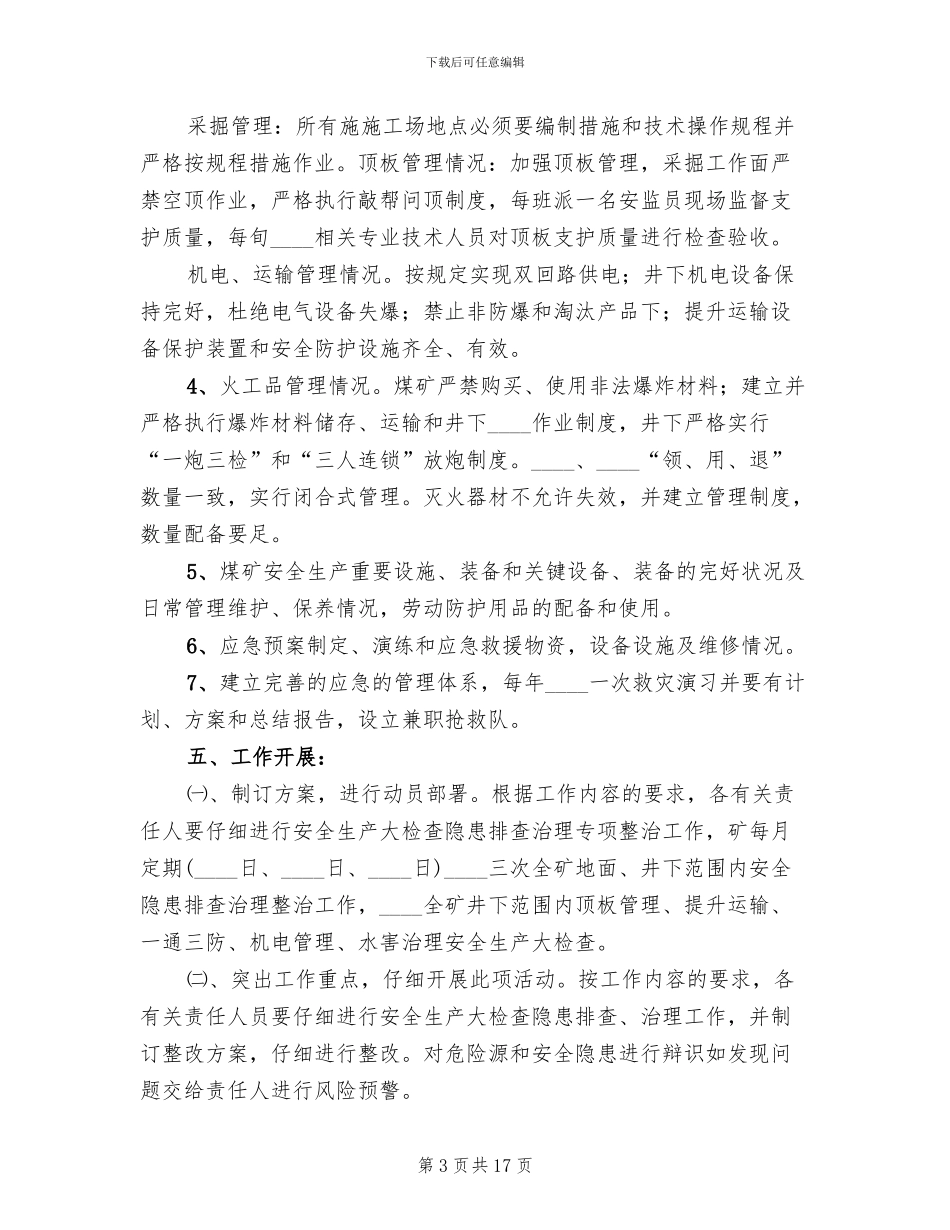 下载后可任意编辑

采掘管理：所有施施工场地点必须要编制措施和技术操作规程并严格按规程措施作业。顶板管理情况：加强顶板管理，采掘工作面严禁空顶作业，严格执行敲帮问顶制度，每班派一名安监员现场监督支护质量，每旬____相关专业技术人员对顶板支护质量进行检查验收。

机电、运输管理情况。按规定实现双回路供电；井下机电设备保持完好，杜绝电气设备失爆；禁止非防爆和淘汰产品下；提升运输设备保护装置和安全防护设施齐全、有效。

4、火工品管理情况。煤矿严禁购买、使用非法爆炸材料；建立并严格执行爆炸材料储存、运输和井下____作业制度，井下严格实行“一炮三检”和“三人连锁”放炮制度。____、____“领、用、退”数量一致，实行闭合式管理。灭火器材不允许失效，并建立管理制度，数量配备要足。

5、煤矿安全生产重要设施、装备和关键设备、装备的完好状况及日常管理维护、保养情况，劳动防护用品的配备和使用。

6、应急预案制定、演练和应急救援物资，设备设施及维修情况。

7、建立完善的应急的管理体系，每年____一次救灾演习并要有计划、方案和总结报告，设立兼职抢救队。

五、工作开展：

㈠、制订方案，进行动员部署。根据工作内容的要求，各有关责任人要仔细进行安全生产大检查隐患排查治理专项整治工作，矿每月定期(____日、____日、____日)____三次全矿地面、井下范围内安全隐患排查治理整治工作，____全矿井下范围内顶板管理、提升运输、一通三防、机电管理、水害治理安全生产大检查。

㈡、突出工作重点，仔细开展此项活动。按工作内容的要求，各有关责任人员要仔细进行安全生产大检查隐患排查、治理工作，并制订整改方案，仔细进行整改。对危险源和安全隐患进行辩识如发现问题交给责任人进行风险预警。

第3页共17页